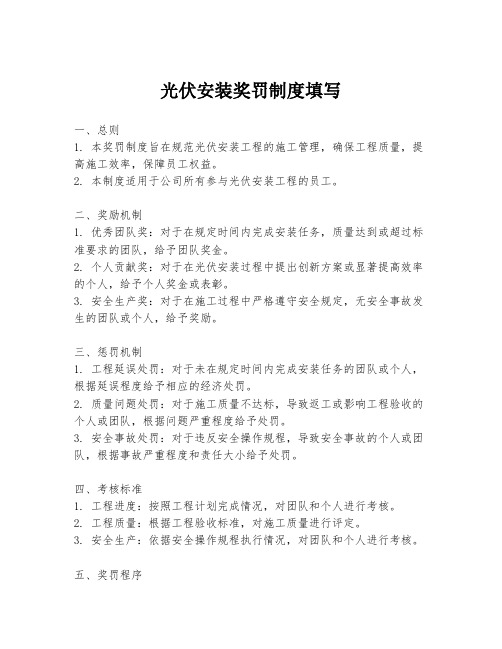 光伏安装奖罚制度填写

一、总则
1. 本奖罚制度旨在规范光伏安装工程的施工管理，确保工程质量，提高施工效率，保障员工权益。
2. 本制度适用于公司所有参与光伏安装工程的员工。

二、奖励机制
1. 优秀团队奖：对于在规定时间内完成安装任务，质量达到或超过标准要求的团队，给予团队奖金。
2. 个人贡献奖：对于在光伏安装过程中提出创新方案或显著提高效率的个人，给予个人奖金或表彰。
3. 安全生产奖：对于在施工过程中严格遵守安全规定，无安全事故发生的团队或个人，给予奖励。

三、惩罚机制
1. 工程延误处罚：对于未在规定时间内完成安装任务的团队或个人，根据延误程度给予相应的经济处罚。
2. 质量问题处罚：对于施工质量不达标，导致返工或影响工程验收的个人或团队，根据问题严重程度给予处罚。
3. 安全事故处罚：对于违反安全操作规程，导致安全事故的个人或团队，根据事故严重程度和责任大小给予处罚。

四、考核标准
1. 工程进度：按照工程计划完成情况，对团队和个人进行考核。
2. 工程质量：根据工程验收标准，对施工质量进行评定。
3. 安全生产：依据安全操作规程执行情况，对团队和个人进行考核。

五、奖罚程序